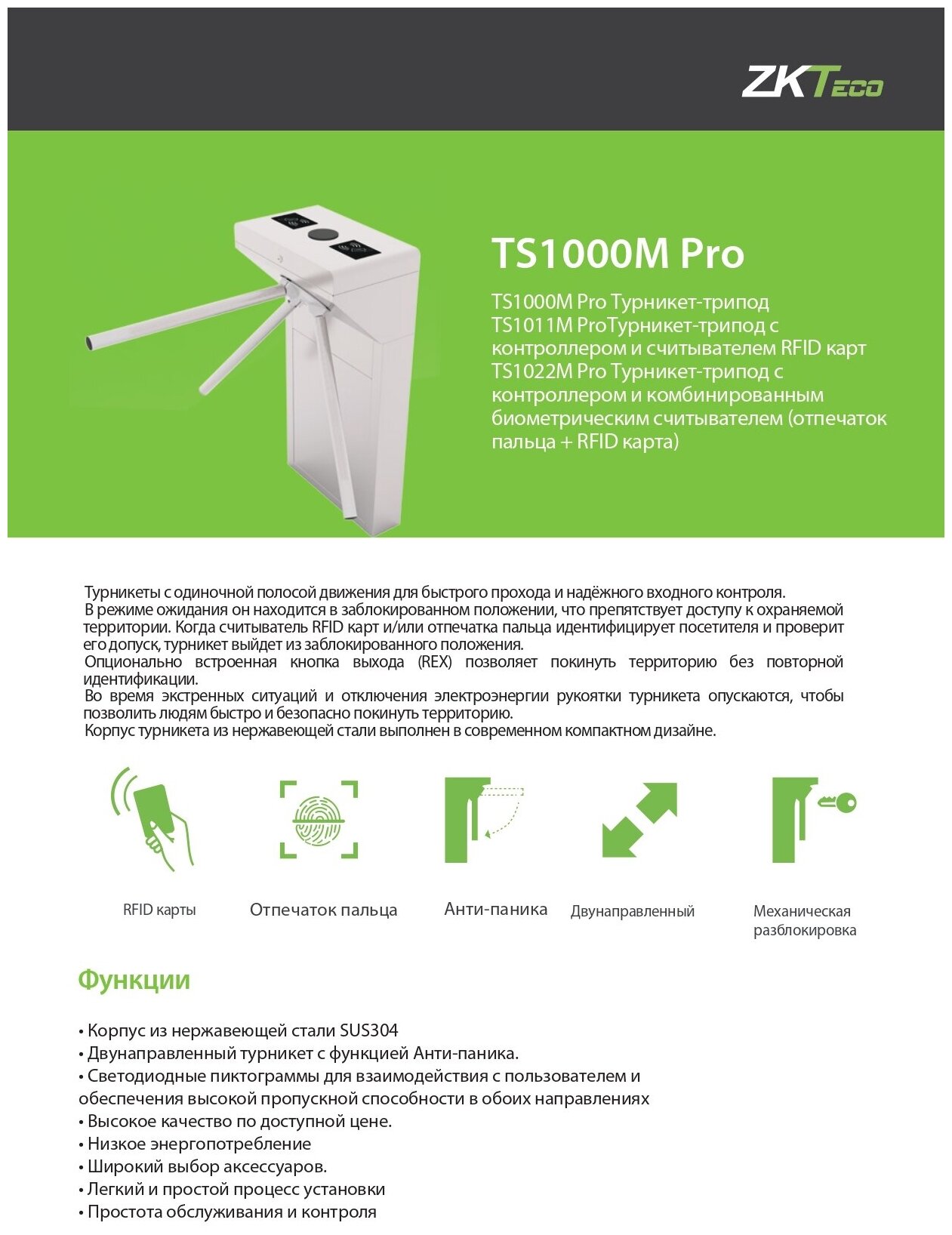 ZKTeco

TS1000M Pro

TS1000M Pro Турникет-трипод
TS1011M ProТурникет-трипод с контроллером и считывателем RFID карт
TS1022M Pro Турникет-трипод с контроллером и комбинированным биометрическим считывателем (отпечаток пальца + RFID карта)

Турникеты с одиночной полосой движения для быстрого прохода и надёжного входного контроля.
В режиме ожидания он находится в заблокированном положении, что препятствует доступу к охраняемой территории. Когда считыватель RFID карт и/или отпечатка пальца идентифицирует посетителя и проверит его допуск, турникет выйдет из заблокированного положения.
Опционально встроенная кнопка выхода (REX) позволяет покинуть территорию без повторной идентификации.
Во время экстренных ситуаций и отключения электроэнергии рукоятки турникета опускаются, чтобы позволить людям быстро и безопасно покинуть территорию.
Корпус турникета из нержавеющей стали выполнен в современном компактном дизайне.

RFID карты

Отпечаток пальца

Анти-паника

Двунаправленный

Механическая разблокировка

Функции

• Корпус из нержавеющей стали SUS304
• Двунаправленный турникет с функцией Анти-паника.
• Светодиодные пиктограммы для взаимодействия с пользователем и обеспечения высокой пропускной способности в обоих направлениях
• Высокое качество по доступной цене.
• Низкое энергопотребление
• Широкий выбор аксессуаров.
• Легкий и простой процесс установки
• Простота обслуживания и контроля